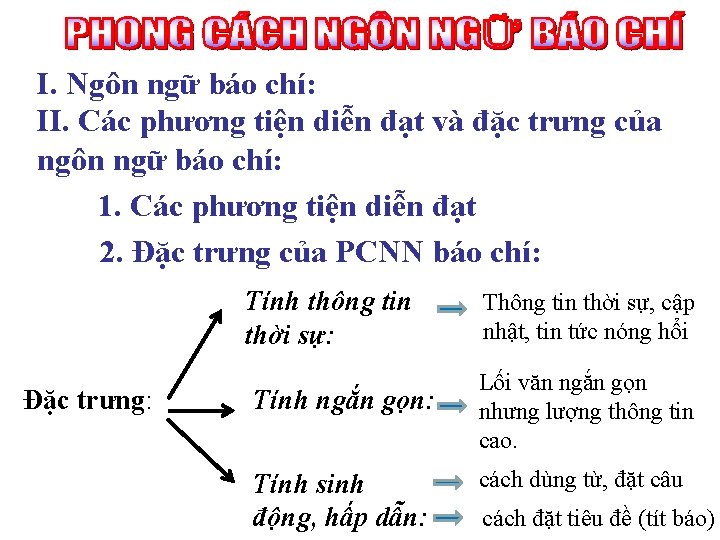 PHONG CÁCH NGÔN NGỮ BÁO CHÍ

I. Ngôn ngữ báo chí:

II. Các phương tiện diễn đạt và đặc trưng của ngôn ngữ báo chí:

1. Các phương tiện diễn đạt

2. Đặc trưng của PCNN báo chí:

Đặc trưng:

Tính thông tin thời sự: Thông tin thời sự, cập nhật, tin tức nóng hổi

Tính ngắn gọn: Lối văn ngắn gọn nhưng lượng thông tin cao.

Tính sinh động, hấp dẫn: cách dùng từ, đặt câu
cách đặt tiêu đề (tít báo)